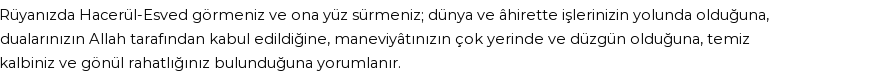 Rüyanızda Hacerül-Esved görmeniz ve ona yüz sürmeniz; dünya ve âhirette işlerinizin yolunda olduğuna, dualarınızın Allah tarafından kabul edildiğine, maneviyâtınızın çok yerinde ve düzgün olduğuna, temiz kalbiniz ve gönül rahatlığınız bulunduğuna yorumlanır.